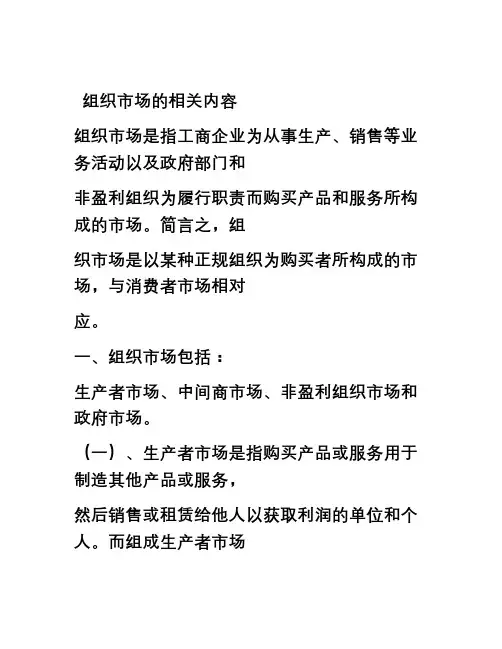 组织市场的相关内容

组织市场是指工商企业为从事生产、销售等业务活动以及政府部门和

非盈利组织为履行职责而购买产品和服务所构成的市场。简言之，组

织市场是以某种正规组织为购买者所构成的市场，与消费者市场相对

应。

一、组织市场包括：

生产者市场、中间商市场、非盈利组织市场和政府市场。

（一）、生产者市场是指购买产品或服务用于制造其他产品或服务，

然后销售或租赁给他人以获取利润的单位和个人。而组成生产者市场